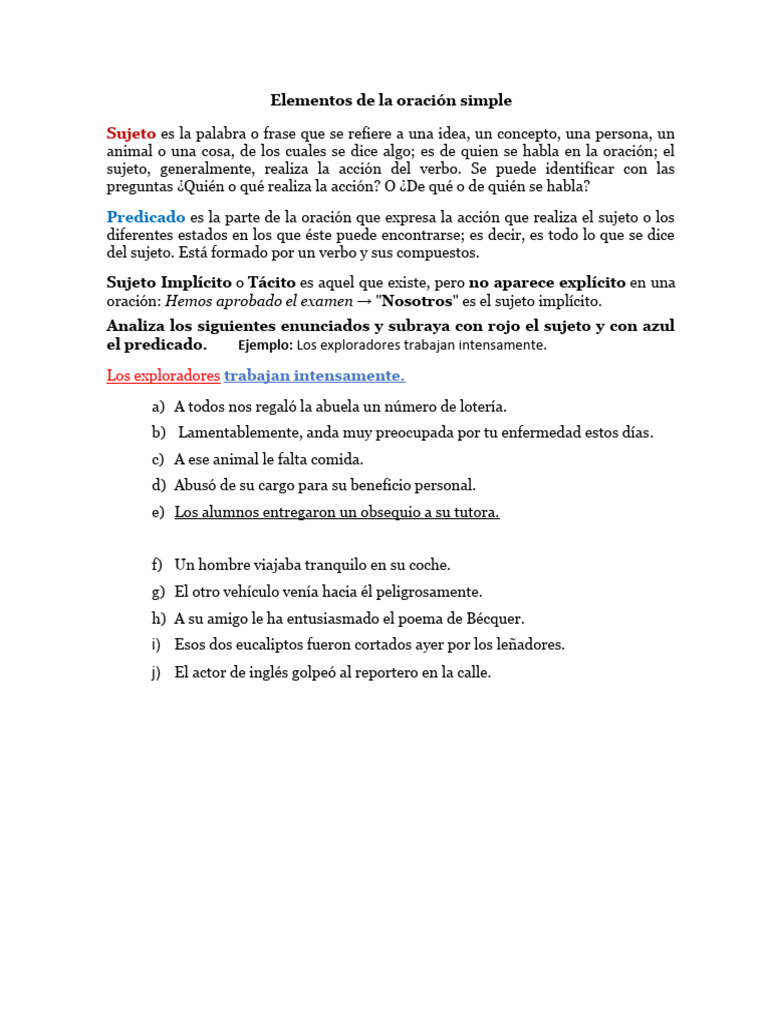 Elementos de la oración simple

Sujeto es la palabra o frase que se refiere a una idea, un concepto, una persona, un animal o una cosa, de los cuales se dice algo; es de quien se habla en la oración; el sujeto, generalmente, realiza la acción del verbo. Se puede identificar con las preguntas ¿Quién o qué realiza la acción? O ¿De qué o de quién se habla?

Predicado es la parte de la oración que expresa la acción que realiza el sujeto o los diferentes estados en los que éste puede encontrarse; es decir, es todo lo que se dice del sujeto. Está formado por un verbo y sus compuestos.

Sujeto Implícito o Tácito es aquel que existe, pero no aparece explícito en una oración: Hemos aprobado el examen → "Nosotros" es el sujeto implícito.

Analiza los siguientes enunciados y subraya con rojo el sujeto y con azul el predicado. Ejemplo: Los exploradores trabajan intensamente.

Los exploradores trabajan intensamente.

a) A todos nos regaló la abuela un número de lotería.
b) Lamentablemente, anda muy preocupada por tu enfermedad estos días.
c) A ese animal le falta comida.
d) Abusó de su cargo para su beneficio personal.
e) Los alumnos entregaron un obsequio a su tutora.

f) Un hombre viajaba tranquilo en su coche.
g) El otro vehículo venía hacia él peligrosamente.
h) A su amigo le ha entusiasmado el poema de Bécquer.
i) Esos dos eucaliptos fueron cortados ayer por los leñadores.
j) El actor de inglés golpeó al reportero en la calle.